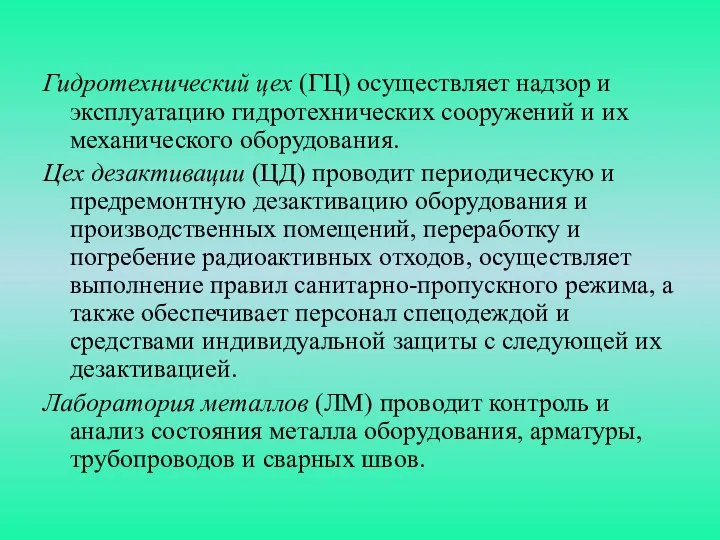 Гидротехнический цех (ГЦ) осуществляет надзор и эксплуатацию гидротехнических сооружений и их механического оборудования.

Цех дезактивации (ЦД) проводит периодическую и предремонтную дезактивацию оборудования и производственных помещений, переработку и погребение радиоактивных отходов, осуществляет выполнение правил санитарно-пропускного режима, а также обеспечивает персонал спецодеждой и средствами индивидуальной защиты с следующей их дезактивацией.

Лаборатория металлов (ЛМ) проводит контроль и анализ состояния металла оборудования, арматуры, трубопроводов и сварных швов.